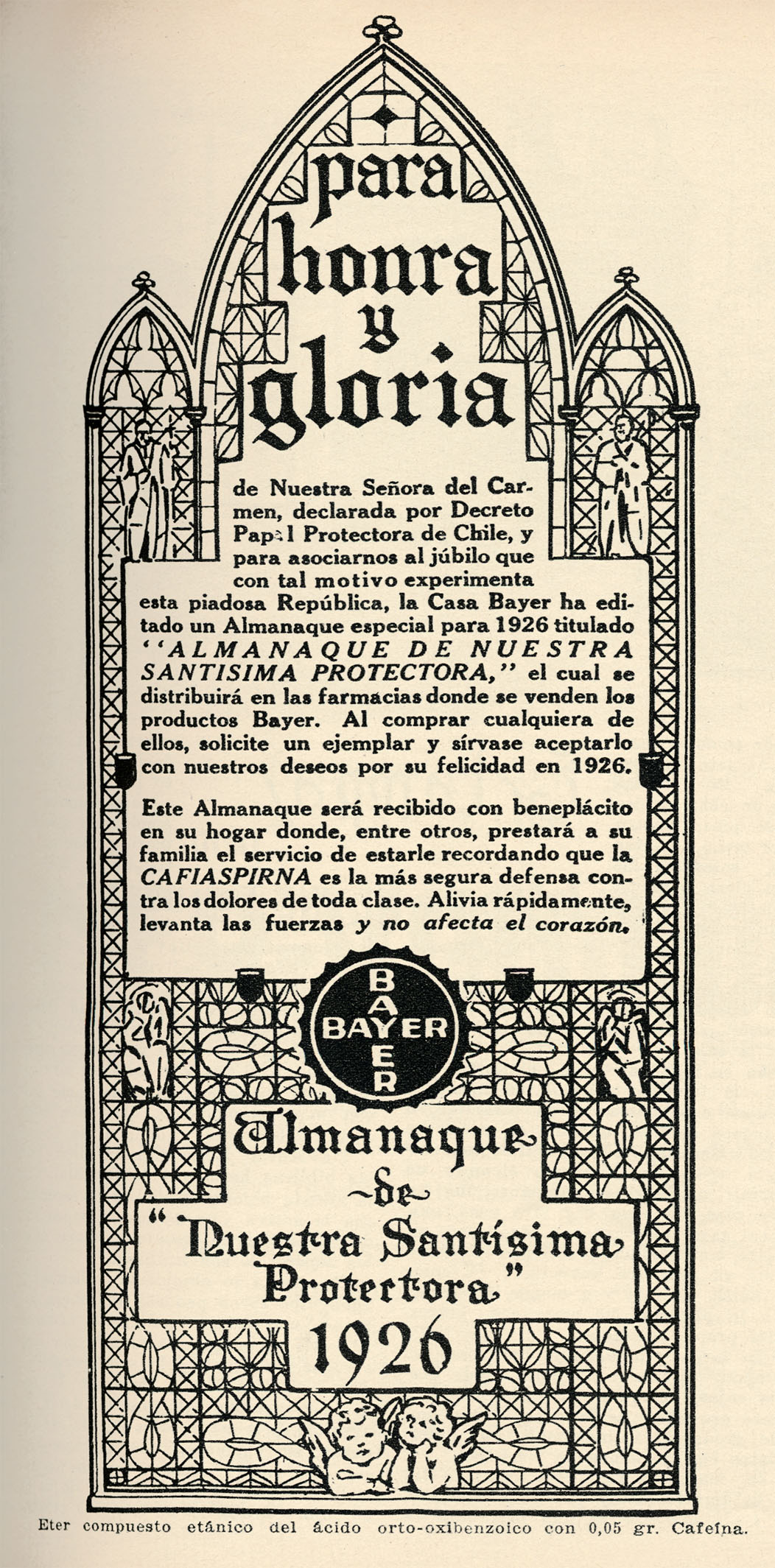 para honra y gloria

de Nuestra Señora del Carmen, declarada por Decreto Papal Protectora de Chile, y para asociarnos al júbilo que con tal motivo experimenta esta piadosa República, la Casa Bayer ha editado un Almanaque especial para 1926 titulado "ALMANAQUE DE NUESTRA SANTISIMA PROTECTORA," el cual se distribuirá en las farmacias donde se venden los productos Bayer. Al comprar cualquiera de ellos, solicite un ejemplar y sírvase aceptarlo con nuestros deseos por su felicidad en 1926.

Este Almanaque será recibido con beneplácito en su hogar donde, entre otros, prestará a su familia el servicio de estarle recordando que la CAFIASPIRNA es la más segura defensa contra los dolores de toda clase. Alivia rápidamente, levanta las fuerzas y no afecta el corazón.

BAYER
BAYER

Almanaque de "Nuestra Santísima Protectora" 1926

Eter compuesto etánico del ácido orto-oxibenzoico con 0,05 gr. Cafeína.